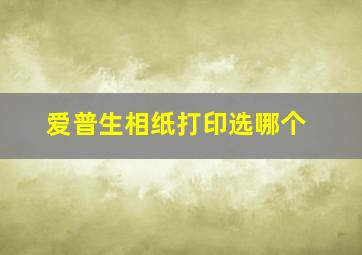 爱普生相纸打印选哪个